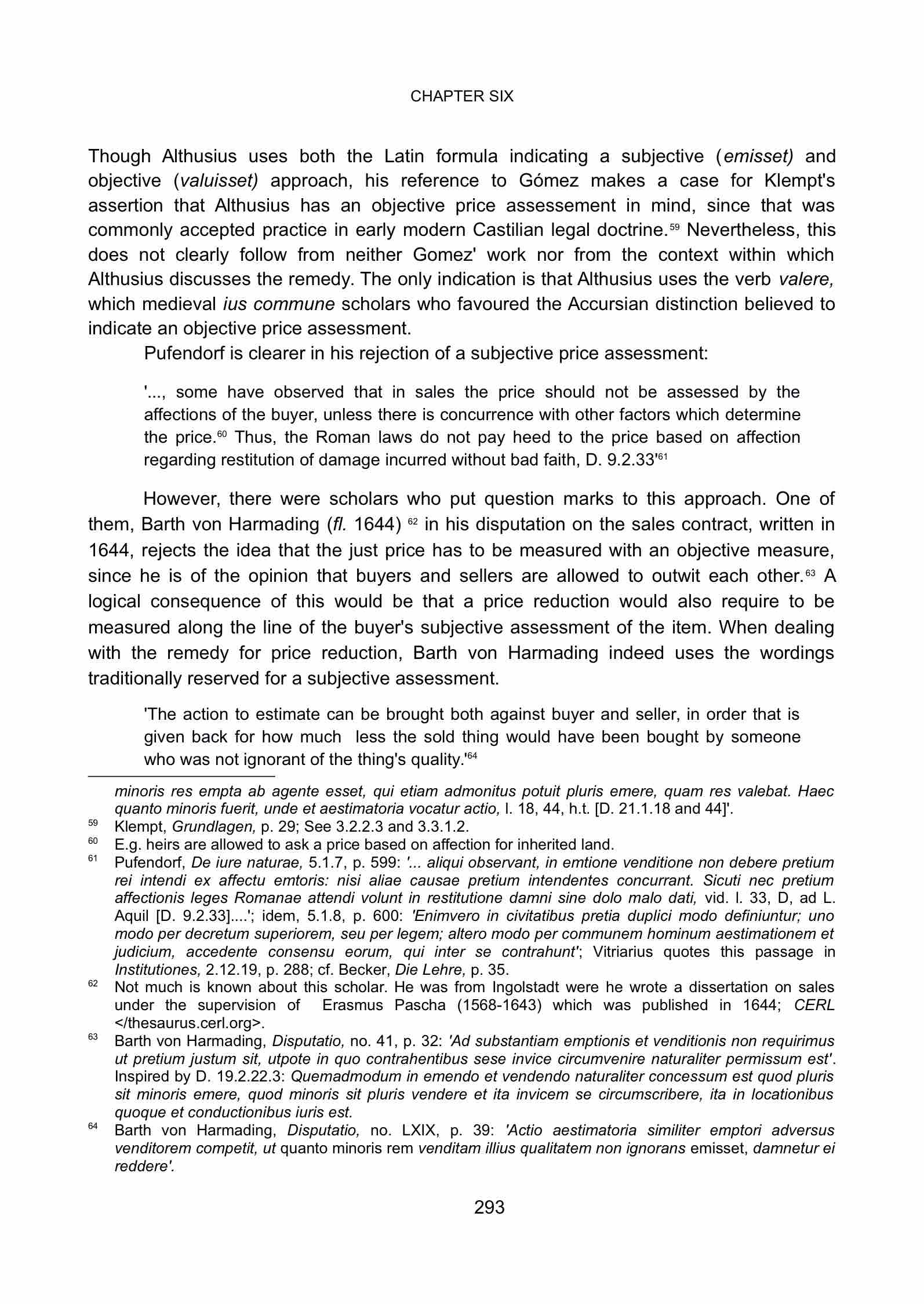 CHAPTER SIX

Though Althusius uses both the Latin formula indicating a subjective (emisset) and objective (valuisset) approach, his reference to Gómez makes a case for Klempt's assertion that Althusius has an objective price assessement in mind, since that was commonly accepted practice in early modern Castilian legal doctrine.$^{59}$ Nevertheless, this does not clearly follow from neither Gomez' work nor from the context within which Althusius discusses the remedy. The only indication is that Althusius uses the verb valere, which medieval ius commune scholars who favoured the Accursian distinction believed to indicate an objective price assessment.

Pufendorf is clearer in his rejection of a subjective price assessment:

'..., some have observed that in sales the price should not be assessed by the affections of the buyer, unless there is concurrence with other factors which determine the price.$^{60}$ Thus, the Roman laws do not pay heed to the price based on affection regarding restitution of damage incurred without bad faith, D. 9.2.33'$^{61}$

However, there were scholars who put question marks to this approach. One of them, Barth von Harmading (fl. 1644) $^{62}$ in his disputation on the sales contract, written in 1644, rejects the idea that the just price has to be measured with an objective measure, since he is of the opinion that buyers and sellers are allowed to outwit each other.$^{63}$ A logical consequence of this would be that a price reduction would also require to be measured along the line of the buyer's subjective assessment of the item. When dealing with the remedy for price reduction, Barth von Harmading indeed uses the wordings traditionally reserved for a subjective assessment.

'The action to estimate can be brought both against buyer and seller, in order that is given back for how much less the sold thing would have been bought by someone who was not ignorant of the thing's quality.'$^{64}$

minoris res empta ab agente esset, qui etiam admonitus potuit pluris emere, quam res valebat. Haec quanto minoris fuerit, unde et aestimatoria vocatur actio, l. 18, 44, h.t. [D. 21.1.18 and 44]'.

$^{59}$ Klempt, Grundlagen, p. 29; See 3.2.2.3 and 3.3.1.2.

$^{60}$ E.g. heirs are allowed to ask a price based on affection for inherited land.

$^{61}$ Pufendorf, De iure naturae, 5.1.7, p. 599: '... aliqui observant, in emtione venditione non debere pretium rei intendi ex affectu emtoris: nisi aliae causae pretium intendentes concurrant. Sicuti nec pretium affectionis leges Romanae attendi volunt in restitutione damni sine dolo malo dati, vid. l. 33, D, ad L. Aquil [D. 9.2.33]....'; idem, 5.1.8, p. 600: 'Enimvero in civitatibus pretia duplici modo definiuntur; uno modo per decretum superiorem, seu per legem; altero modo per communem hominum aestimationem et judicium, accedente consensu eorum, qui inter se contrahunt'; Vitriarius quotes this passage in Institutiones, 2.12.19, p. 288; cf. Becker, Die Lehre, p. 35.

$^{62}$ Not much is known about this scholar. He was from Ingolstadt were he wrote a dissertation on sales under the supervision of Erasmus Pascha (1568-1643) which was published in 1644; CERL </thesaurus.cerl.org>.

$^{63}$ Barth von Harmading, Disputatio, no. 41, p. 32: 'Ad substantiam emptionis et venditionis non requirimus ut pretium justum sit, utpote in quo contrahentibus sese invice circumvenire naturaliter permissum est'. Inspired by D. 19.2.22.3: Quemadmodum in emendo et vendendo naturaliter concessum est quod pluris sit minoris emere, quod minoris sit pluris vendere et ita invicem se circumscribere, ita in locationibus quoque et conductionibus iuris est.

$^{64}$ Barth von Harmading, Disputatio, no. LXIX, p. 39: 'Actio aestimatoria similiter emptori adversus venditorem competit, ut quanto minoris rem venditam illius qualitatem non ignorans emisset, damnetur ei reddere'.

293